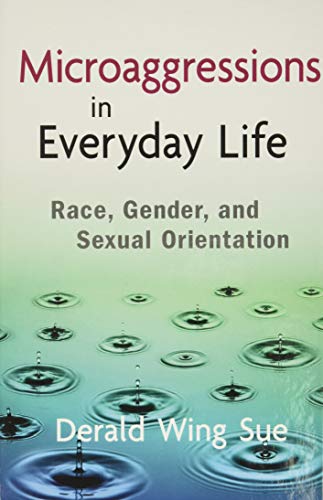 Microaggressions in Everyday Life

Race, Gender, and Sexual Orientation

Derald Wing Sue